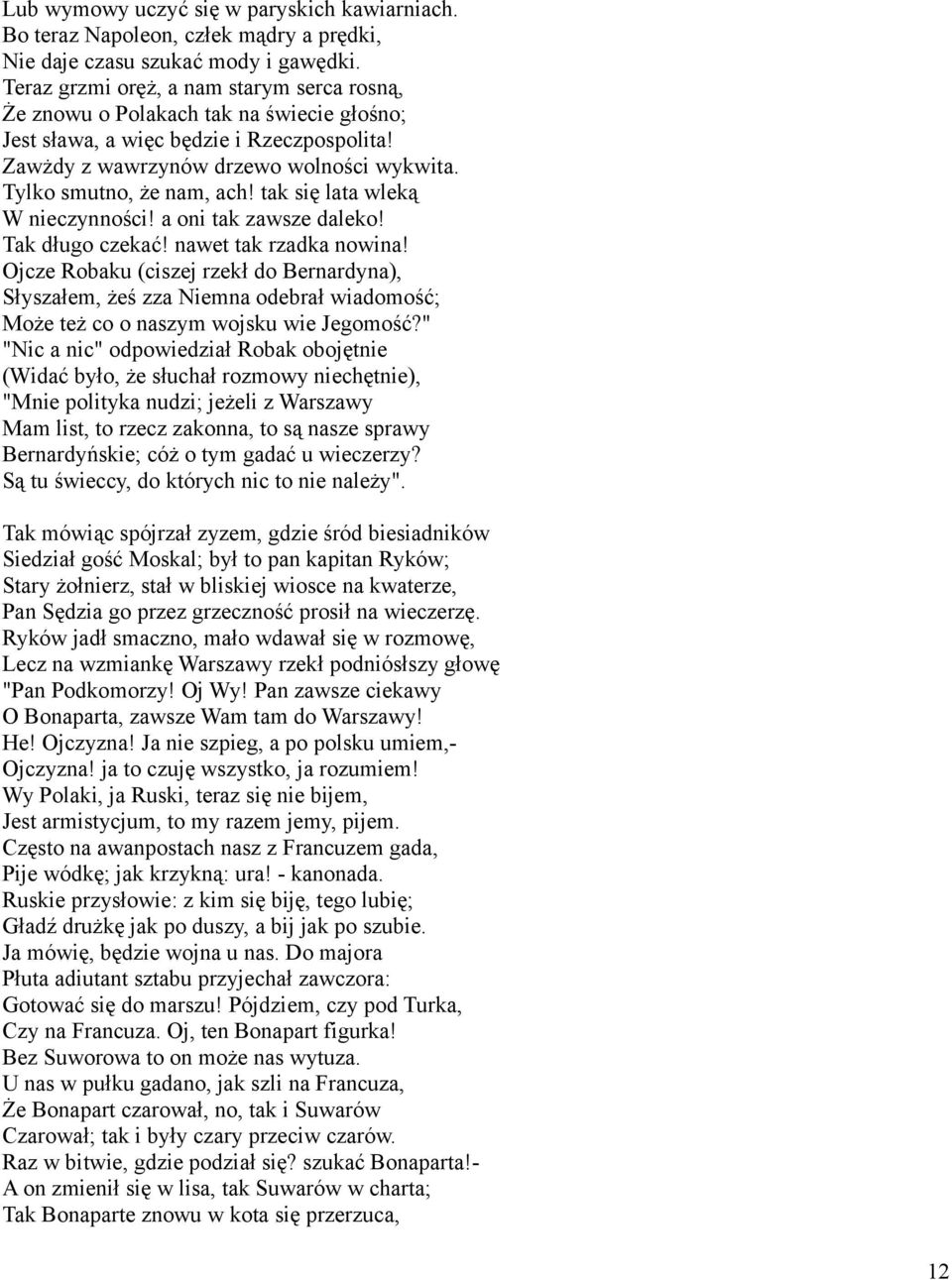 Lub wymowy uczyć się w paryskich kawiarniach.
Bo teraz Napoleon, człek mądry a prędki,
Nie daje czasu szukać mody i gawędki.
Teraz grzmi oręż, a nam starym serca rosną,
Że znowu o Polakach tak na świecie głośno;
Jest sława, a więc będzie i Rzeczpospolita!
Zawżdy z wawrzynów drzewo wolności wykwita.
Tylko smutno, że nam, ach! tak się lata wleką
W nieczynności! a oni tak zawsze daleko!
Tak długo czekać! nawet tak rzadka nowina!
Ojcze Robaku (ciszej rzekł do Bernardyna),
Słyszałem, żeś zza Niemna odebrał wiadomość;
Może też co o naszym wojsku wie Jegomość?"
"Nic a nic" odpowiedział Robak obojętnie
(Widać było, że słuchał rozmowy niechętnie),
"Mnie polityka nudzi; jeżeli z Warszawy
Mam list, to rzecz zakonna, to są nasze sprawy
Bernardyńskie; cóż o tym gadać u wieczerzy?
Są tu świeccy, do których nic to nie należy".

Tak mówiąc spójrzał zyzem, gdzie śród biesiadników
Siedział gość Moskal; był to pan kapitan Ryków;
Stary żołnierz, stał w bliskiej wiosce na kwaterze,
Pan Sędzia go przez grzeczność prosił na wieczerzę.
Ryków jadł smaczno, mało wdawał się w rozmowę,
Lecz na wzmiankę Warszawy rzekł podniósłszy głowę
"Pan Podkomorzy! Oj Wy! Pan zawsze ciekawy
O Bonaparta, zawsze Wam tam do Warszawy!
He! Ojczyzna! Ja nie szpieg, a po polsku umiem,-
Ojczyzna! ja to czuję wszystko, ja rozumiem!
Wy Polaki, ja Ruski, teraz się nie bijem,
Jest armistycjum, to my razem jemy, pijem.
Często na awanpostach nasz z Francuzem gada,
Pije wódkę; jak krzykną: ura! - kanonada.
Ruskie przysłowie: z kim się biję, tego lubię;
Gładź drużkę jak po duszy, a bij jak po szubie.
Ja mówię, będzie wojna u nas. Do majora
Płuta adiutant sztabu przyjechał zawczora:
Gotować się do marszu! Pójdziem, czy pod Turka,
Czy na Francuza. Oj, ten Bonapart figurka!
Bez Suworowa to on może nas wytuza.
U nas w pułku gadano, jak szli na Francuza,
Że Bonapart czarował, no, tak i Suwarów
Czarował; tak i były czary przeciw czarów.
Raz w bitwie, gdzie podział się? szukać Bonaparta!-
A on zmienił się w lisa, tak Suwarów w charta;
Tak Bonaparte znowu w kota się przerzuca,

12